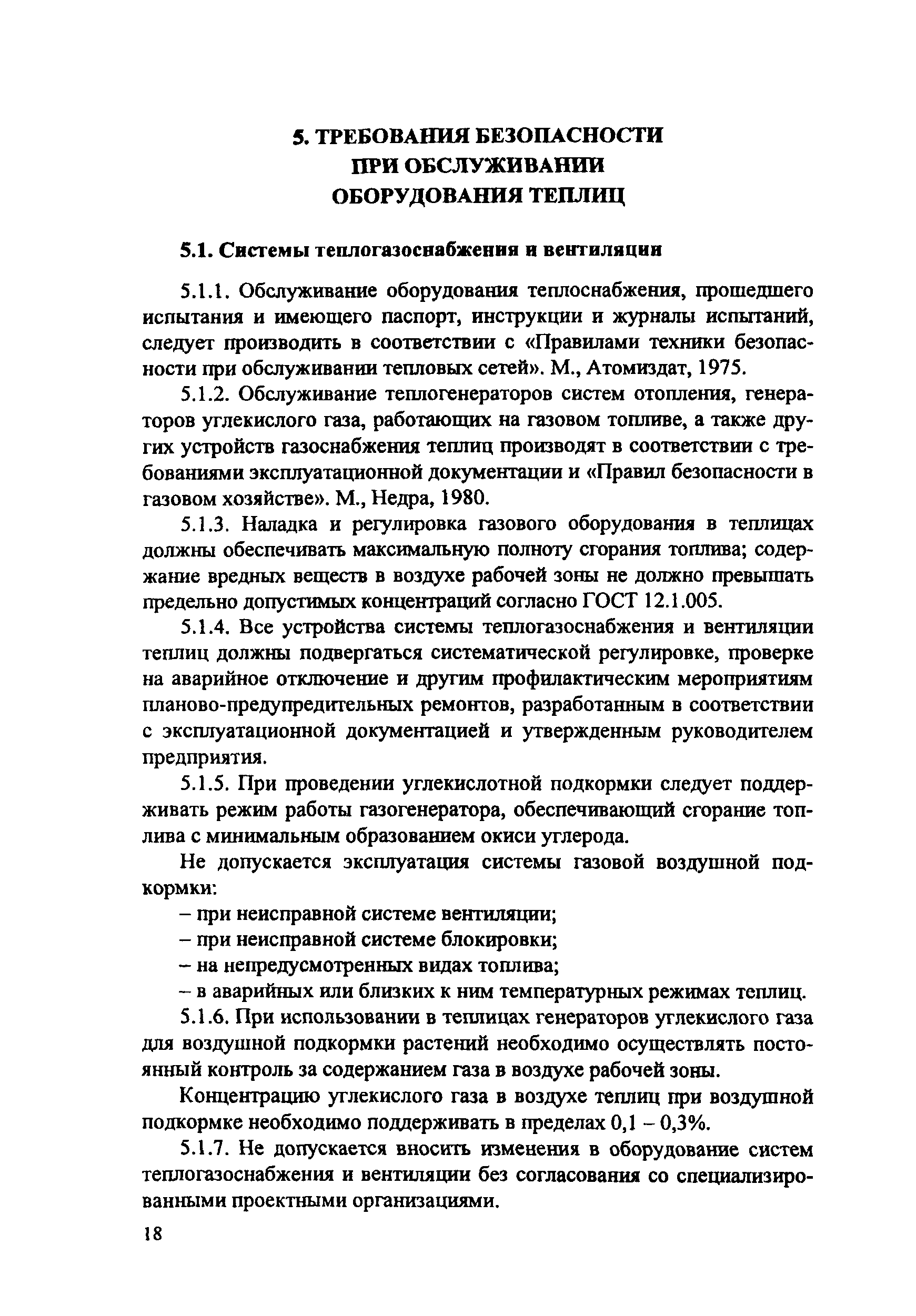 5. ТРЕБОВАНИЯ БЕЗОПАСНОСТИ ПРИ ОБСЛУЖИВАНИИ ОБОРУДОВАНИЯ ТЕПЛИЦ

5.1. Системы теплогазоснабжения и вентиляции

5.1.1. Обслуживание оборудования теплоснабжения, прошедшего испытания и имеющего паспорт, инструкции и журналы испытаний, следует производить в соответствии с «Правилами техники безопасности при обслуживании тепловых сетей». М., Атомиздат, 1975.

5.1.2. Обслуживание теплогенераторов систем отопления, генераторов углекислого газа, работающих на газовом топливе, а также других устройств газоснабжения теплиц производят в соответствии с требованиями эксплуатационной документации и «Правил безопасности в газовом хозяйстве». М., Недра, 1980.

5.1.3. Наладка и регулировка газового оборудования в теплицах должны обеспечивать максимальную полноту сгорания топлива; содержание вредных веществ в воздухе рабочей зоны не должно превышать предельно допустимых концентраций согласно ГОСТ 12.1.005.

5.1.4. Все устройства системы теплогазоснабжения и вентиляции теплиц должны подвергаться систематической регулировке, проверке на аварийное отключение и другим профилактическим мероприятиям планово-предупредительных ремонтов, разработанным в соответствии с эксплуатационной документацией и утвержденным руководителем предприятия.

5.1.5. При проведении углекислотной подкормки следует поддерживать режим работы газогенератора, обеспечивающий сгорание топлива с минимальным образованием окиси углерода.

Не допускается эксплуатация системы газовой воздушной подкормки:

– при неисправной системе вентиляции;

– при неисправной системе блокировки;

– на непредусмотренных видах топлива;

– в аварийных или близких к ним температурных режимах теплиц.

5.1.6. При использовании в теплицах генераторов углекислого газа для воздушной подкормки растений необходимо осуществлять постоянный контроль за содержанием газа в воздухе рабочей зоны.

Концентрацию углекислого газа в воздухе теплиц при воздушной подкормке необходимо поддерживать в пределах 0,1 – 0,3%.

5.1.7. Не допускается вносить изменения в оборудование систем теплогазоснабжения и вентиляции без согласования со специализированными проектными организациями.

18